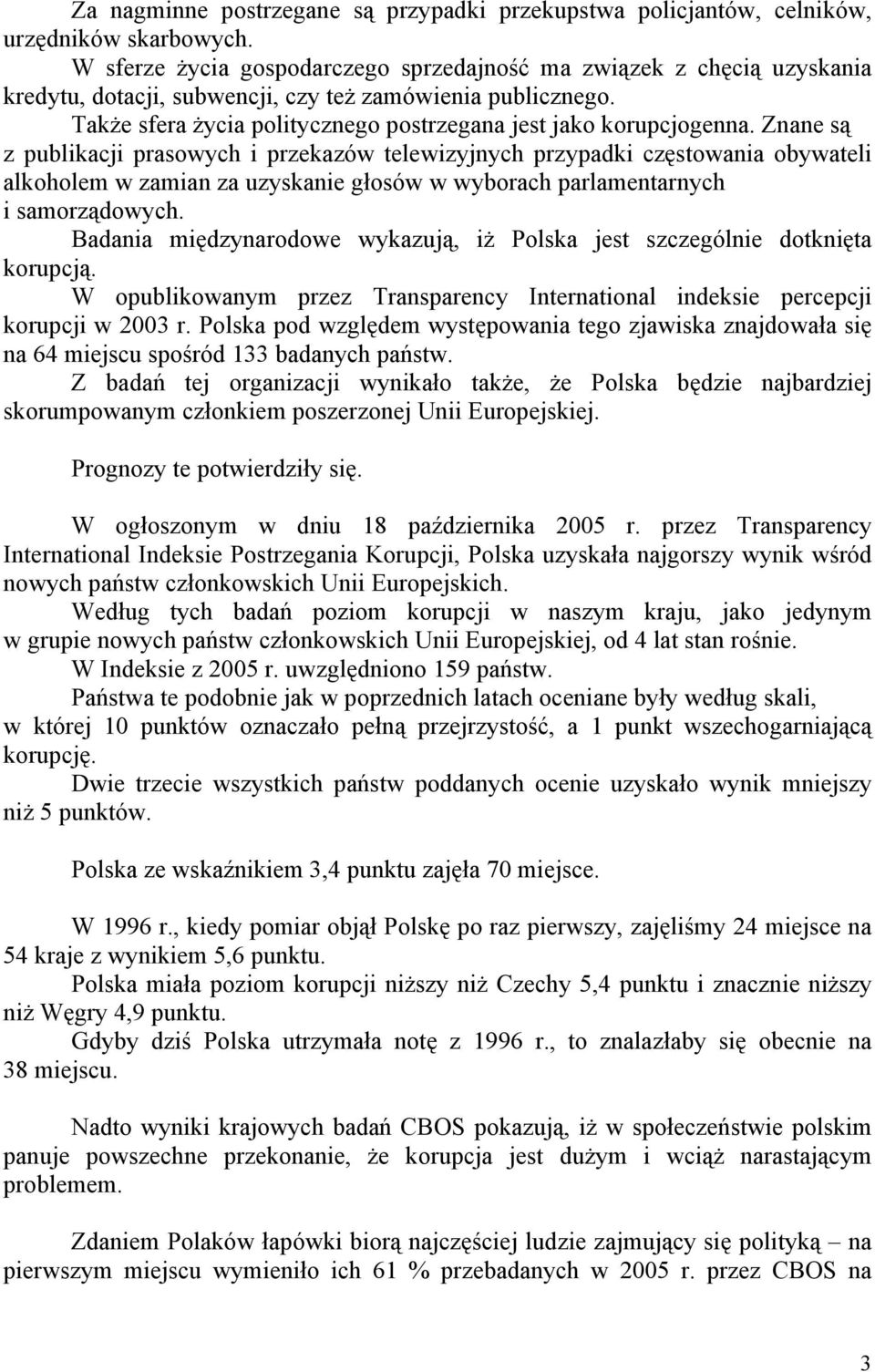 Za nagminne postrzegane są przypadki przekupstwa policjantów, celników, urzędników skarbowych.
W sferze życia gospodarczego sprzedajność ma związek z chęcią uzyskania kredytu, dotacji, subwencji, czy też zamówienia publicznego.
Także sfera życia politycznego postrzegana jest jako korupcjogenna. Znane są z publikacji prasowych i przekazów telewizyjnych przypadki częstowania obywateli alkoholem w zamian za uzyskanie głosów w wyborach parlamentarnych i samorządowych.
Badania międzynarodowe wykazują, iż Polska jest szczególnie dotknięta korupcją.
W opublikowanym przez Transparency International indeksie percepcji korupcji w 2003 r. Polska pod względem występowania tego zjawiska znajdowała się na 64 miejscu spośród 133 badanych państw.
Z badań tej organizacji wynikało także, że Polska będzie najbardziej skorumpowanym członkiem poszerzonej Unii Europejskiej.

Prognozy te potwierdziły się.

W ogłoszonym w dniu 18 października 2005 r. przez Transparency International Indeksie Postrzegania Korupcji, Polska uzyskała najgorszy wynik wśród nowych państw członkowskich Unii Europejskich.
Według tych badań poziom korupcji w naszym kraju, jako jedynym w grupie nowych państw członkowskich Unii Europejskiej, od 4 lat stan rośnie.
W Indeksie z 2005 r. uwzględniono 159 państw.
Państwa te podobnie jak w poprzednich latach oceniane były według skali, w której 10 punktów oznaczało pełną przejrzystość, a 1 punkt wszechogarniającą korupcję.
Dwie trzecie wszystkich państw poddanych ocenie uzyskało wynik mniejszy niż 5 punktów.

Polska ze wskaźnikiem 3,4 punktu zajęła 70 miejsce.

W 1996 r., kiedy pomiar objął Polskę po raz pierwszy, zajęliśmy 24 miejsce na 54 kraje z wynikiem 5,6 punktu.
Polska miała poziom korupcji niższy niż Czechy 5,4 punktu i znacznie niższy niż Węgry 4,9 punktu.
Gdyby dziś Polska utrzymała notę z 1996 r., to znalazłaby się obecnie na 38 miejscu.

Nadto wyniki krajowych badań CBOS pokazują, iż w społeczeństwie polskim panuje powszechne przekonanie, że korupcja jest dużym i wciąż narastającym problemem.

Zdaniem Polaków łapówki biorą najczęściej ludzie zajmujący się polityką – na pierwszym miejscu wymieniło ich 61 % przebadanych w 2005 r. przez CBOS na

3